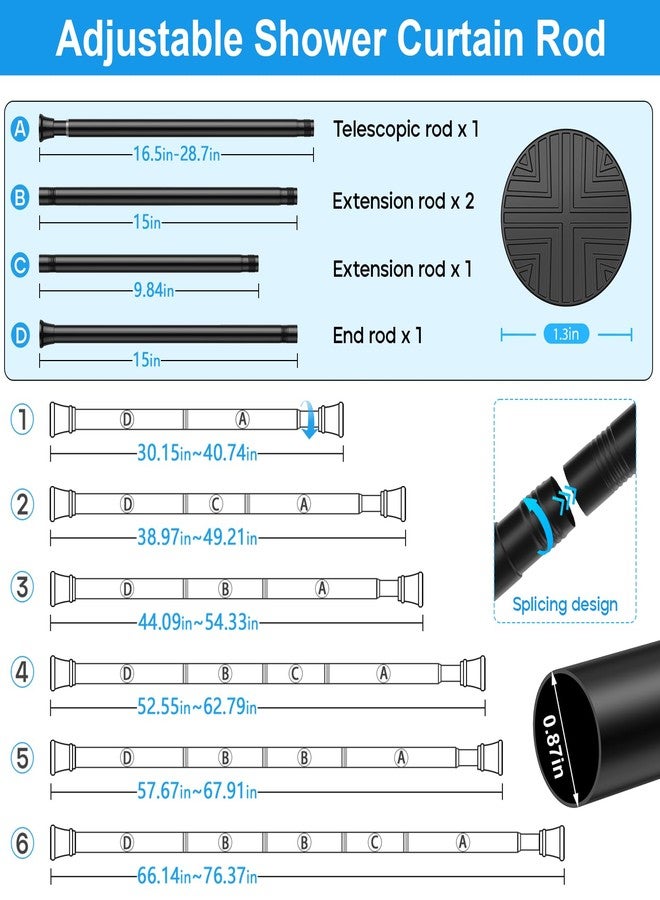 Adjustable Shower Curtain Rod

A 16.5in-28.7in Telescopic rod x 1

B 15in Extension rod x 2

C 9.84in Extension rod x 1

D 15in End rod x 1

1.3in

1 D A 30.15in~40.74in

2 D C A 38.97in~49.21in

3 D B A 44.09in~54.33in

4 D B C A 52.55in~62.79in

5 D B B A 57.67in~67.91in

6 D B B C A 66.14in~76.37in

Splicing design

0.87in